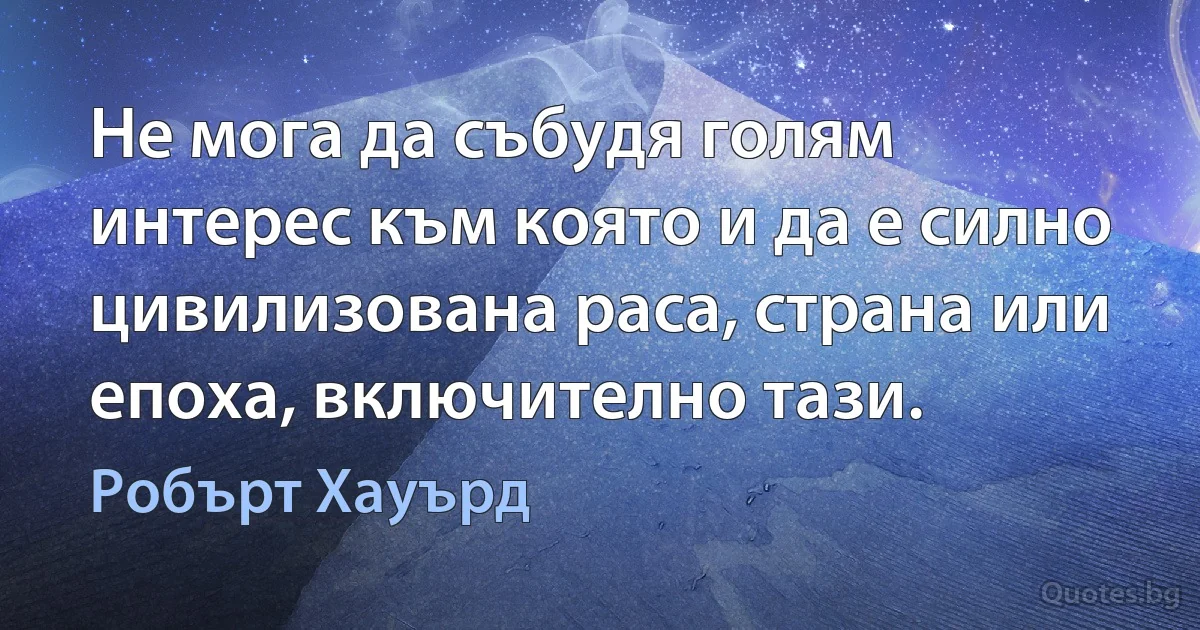 Не мога да събудя голям интерес към която и да е силно цивилизована раса, страна или епоха, включително тази.

Робърт Хауърд

Quotes.bg